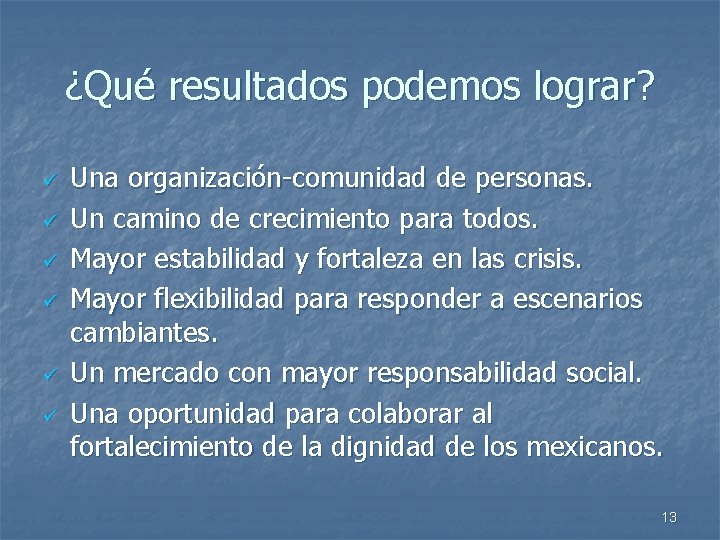 ¿Qué resultados podemos lograr?

✓ Una organización-comunidad de personas.
✓ Un camino de crecimiento para todos.
✓ Mayor estabilidad y fortaleza en las crisis.
✓ Mayor flexibilidad para responder a escenarios cambiantes.
✓ Un mercado con mayor responsabilidad social.
✓ Una oportunidad para colaborar al fortalecimiento de la dignidad de los mexicanos.

13